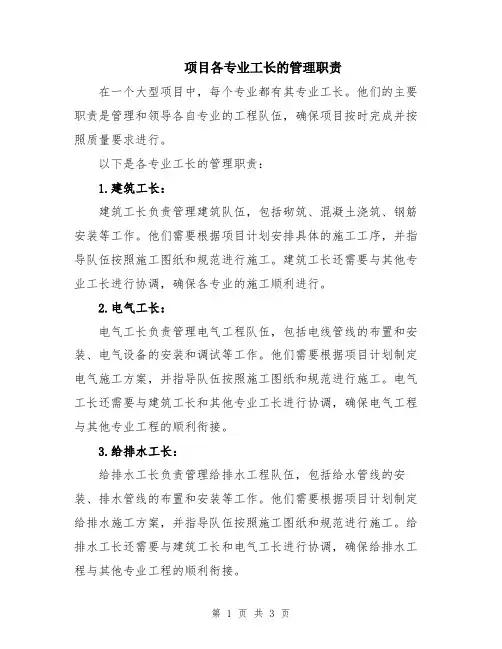 项目各专业工长的管理职责

在一个大型项目中，每个专业都有其专业工长。他们的主要职责是管理和领导各自专业的工程队伍，确保项目按时完成并按照质量要求进行。

以下是各专业工长的管理职责：

1.建筑工长：

建筑工长负责管理建筑队伍，包括砌筑、混凝土浇筑、钢筋安装等工作。他们需要根据项目计划安排具体的施工工序，并指导队伍按照施工图纸和规范进行施工。建筑工长还需要与其他专业工长进行协调，确保各专业的施工顺利进行。

2.电气工长：

电气工长负责管理电气工程队伍，包括电线管线的布置和安装、电气设备的安装和调试等工作。他们需要根据项目计划制定电气施工方案，并指导队伍按照施工图纸和规范进行施工。电气工长还需要与建筑工长和其他专业工长进行协调，确保电气工程与其他专业工程的顺利衔接。

3.给排水工长：

给排水工长负责管理给排水工程队伍，包括给水管线的安装、排水管线的布置和安装等工作。他们需要根据项目计划制定给排水施工方案，并指导队伍按照施工图纸和规范进行施工。给排水工长还需要与建筑工长和电气工长进行协调，确保给排水工程与其他专业工程的顺利衔接。

第 1 页 共 3 页